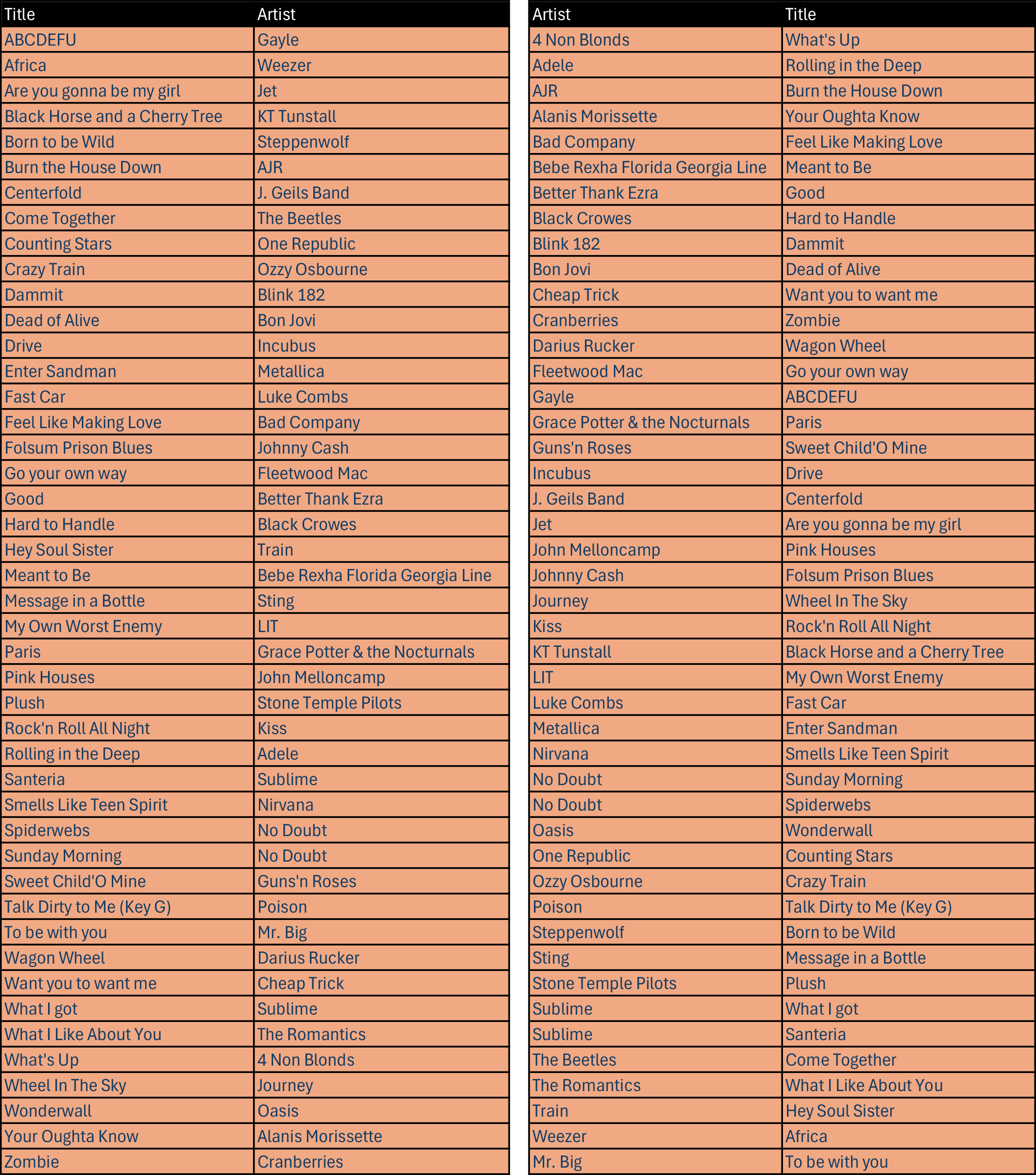 | Title | Artist |
|---|---|
| ABCDEFU | Gayle |
| Africa | Weezer |
| Are you gonna be my girl | Jet |
| Black Horse and a Cherry Tree | KT Tunstall |
| Born to be Wild | Steppenwolf |
| Burn the House Down | AJR |
| Centerfold | J. Geils Band |
| Come Together | The Beetles |
| Counting Stars | One Republic |
| Crazy Train | Ozzy Osbourne |
| Dammit | Blink 182 |
| Dead of Alive | Bon Jovi |
| Drive | Incubus |
| Enter Sandman | Metallica |
| Fast Car | Luke Combs |
| Feel Like Making Love | Bad Company |
| Folsum Prison Blues | Johnny Cash |
| Go your own way | Fleetwood Mac |
| Good | Better Thank Ezra |
| Hard to Handle | Black Crowes |
| Hey Soul Sister | Train |
| Meant to Be | Bebe Rexha Florida Georgia Line |
| Message in a Bottle | Sting |
| My Own Worst Enemy | LIT |
| Paris | Grace Potter & the Nocturnals |
| Pink Houses | John Melloncamp |
| Plush | Stone Temple Pilots |
| Rock'n Roll All Night | Kiss |
| Rolling in the Deep | Adele |
| Santeria | Sublime |
| Smells Like Teen Spirit | Nirvana |
| Spiderwebs | No Doubt |
| Sunday Morning | No Doubt |
| Sweet Child'O Mine | Guns'n Roses |
| Talk Dirty to Me (Key G) | Poison |
| To be with you | Mr. Big |
| Wagon Wheel | Darius Rucker |
| Want you to want me | Cheap Trick |
| What I got | Sublime |
| What I Like About You | The Romantics |
| What's Up | 4 Non Blonds |
| Wheel In The Sky | Journey |
| Wonderwall | Oasis |
| Your Oughta Know | Alanis Morissette |
| Zombie | Cranberries |

| Artist | Title |
|---|---|
| 4 Non Blonds | What's Up |
| Adele | Rolling in the Deep |
| AJR | Burn the House Down |
| Alanis Morissette | Your Oughta Know |
| Bad Company | Feel Like Making Love |
| Bebe Rexha Florida Georgia Line | Meant to Be |
| Better Thank Ezra | Good |
| Black Crowes | Hard to Handle |
| Blink 182 | Dammit |
| Bon Jovi | Dead of Alive |
| Cheap Trick | Want you to want me |
| Cranberries | Zombie |
| Darius Rucker | Wagon Wheel |
| Fleetwood Mac | Go your own way |
| Gayle | ABCDEFU |
| Grace Potter & the Nocturnals | Paris |
| Guns'n Roses | Sweet Child'O Mine |
| Incubus | Drive |
| J. Geils Band | Centerfold |
| Jet | Are you gonna be my girl |
| John Melloncamp | Pink Houses |
| Johnny Cash | Folsum Prison Blues |
| Journey | Wheel In The Sky |
| Kiss | Rock'n Roll All Night |
| KT Tunstall | Black Horse and a Cherry Tree |
| LIT | My Own Worst Enemy |
| Luke Combs | Fast Car |
| Metallica | Enter Sandman |
| Nirvana | Smells Like Teen Spirit |
| No Doubt | Sunday Morning |
| No Doubt | Spiderwebs |
| Oasis | Wonderwall |
| One Republic | Counting Stars |
| Ozzy Osbourne | Crazy Train |
| Poison | Talk Dirty to Me (Key G) |
| Steppenwolf | Born to be Wild |
| Sting | Message in a Bottle |
| Stone Temple Pilots | Plush |
| Sublime | What I got |
| Sublime | Santeria |
| The Beetles | Come Together |
| The Romantics | What I Like About You |
| Train | Hey Soul Sister |
| Weezer | Africa |
| Mr. Big | To be with you |